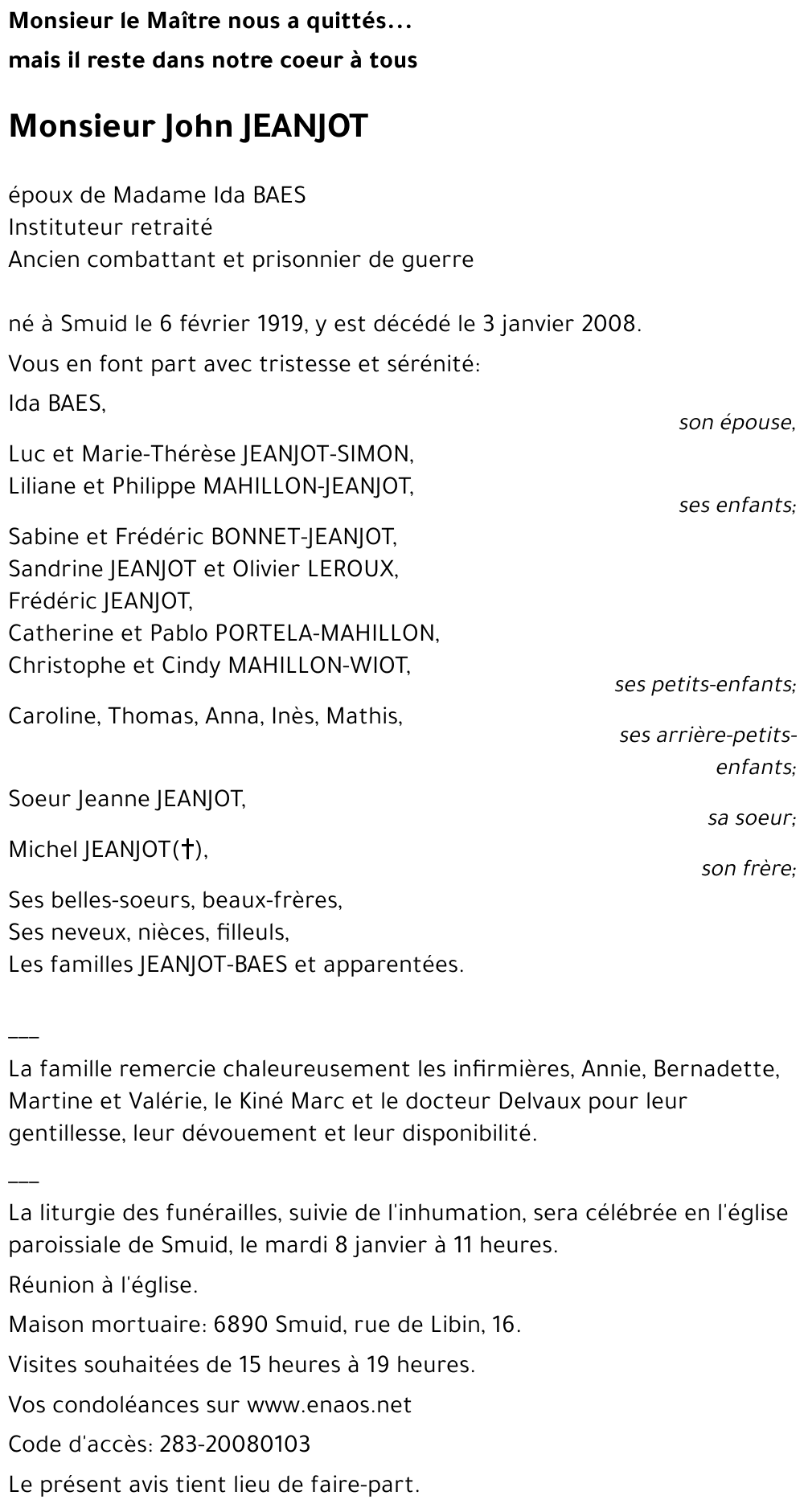 Monsieur le Maître nous a quittés...
mais il reste dans notre coeur à tous

Monsieur John JEANJOT

époux de Madame Ida BAES
Instituteur retraité
Ancien combattant et prisonnier de guerre

né à Smuid le 6 février 1919, y est décédé le 3 janvier 2008.

Vous en font part avec tristesse et sérénité:

Ida BAES,
son épouse,

Luc et Marie-Thérèse JEANJOT-SIMON,
Liliane et Philippe MAHILLON-JEANJOT,
ses enfants;

Sabine et Frédéric BONNET-JEANJOT,
Sandrine JEANJOT et Olivier LEROUX,
Frédéric JEANJOT,
Catherine et Pablo PORTELA-MAHILLON,
Christophe et Cindy MAHILLON-WIOT,
ses petits-enfants;

Caroline, Thomas, Anna, Inès, Mathis,
ses arrière-petits-enfants;

Soeur Jeanne JEANJOT,
sa soeur;

Michel JEANJOT(†),
son frère;

Ses belles-soeurs, beaux-frères,
Ses neveux, nièces, filleuls,
Les familles JEANJOT-BAES et apparentées.

___
La famille remercie chaleureusement les infirmières, Annie, Bernadette, Martine et Valérie, le Kiné Marc et le docteur Delvaux pour leur gentillesse, leur dévouement et leur disponibilité.

___
La liturgie des funérailles, suivie de l'inhumation, sera célébrée en l'église paroissiale de Smuid, le mardi 8 janvier à 11 heures.

Réunion à l'église.

Maison mortuaire: 6890 Smuid, rue de Libin, 16.

Visites souhaitées de 15 heures à 19 heures.

Vos condoléances sur www.enaos.net

Code d'accès: 283-20080103

Le présent avis tient lieu de faire-part.